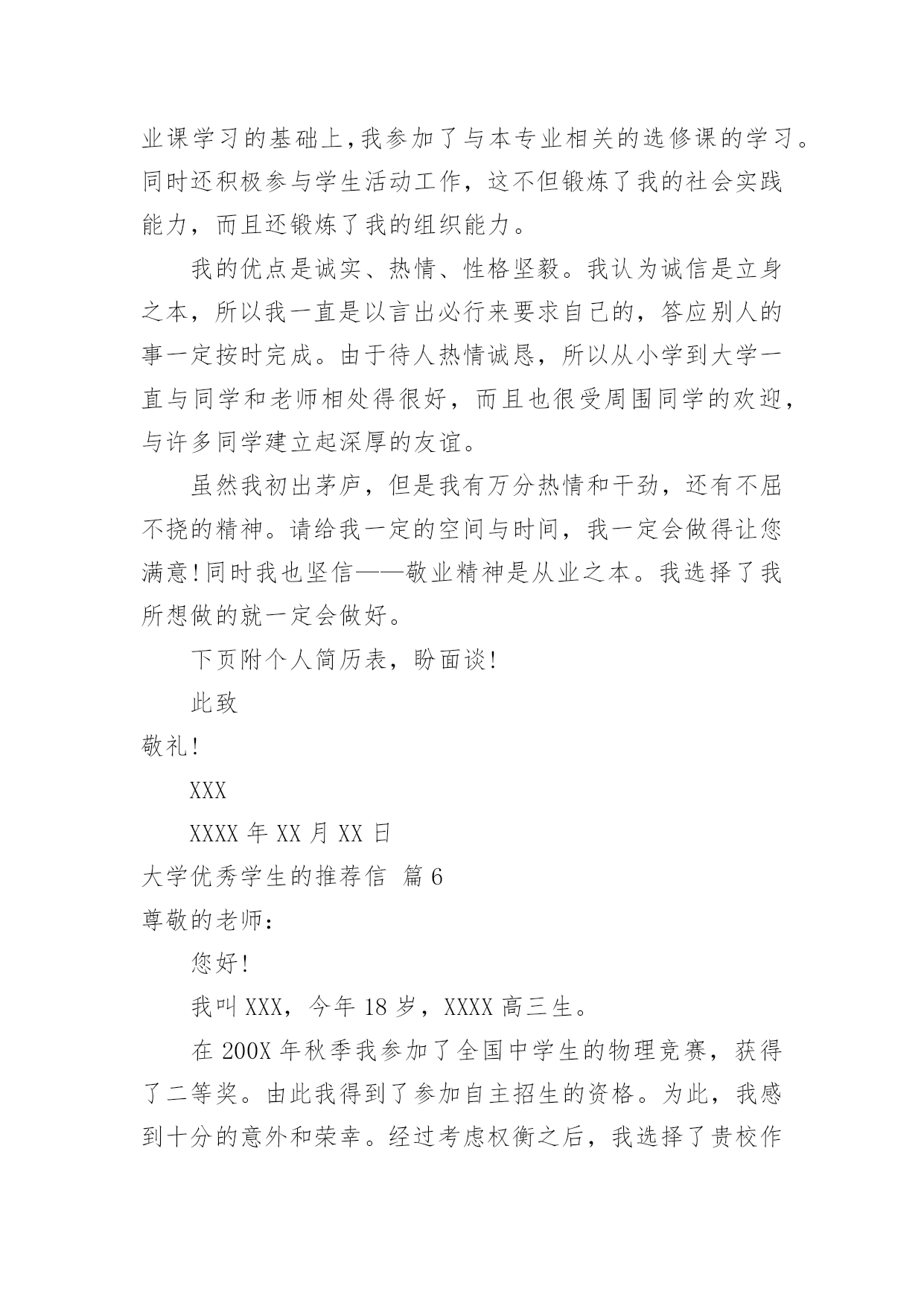 业课学习的基础上,我参加了与本专业相关的选修课的学习。同时还积极参与学生活动工作，这不但锻炼了我的社会实践能力，而且还锻炼了我的组织能力。

我的优点是诚实、热情、性格坚毅。我认为诚信是立身之本，所以我一直是以言出必行来要求自己的，答应别人的事一定按时完成。由于待人热情诚恳，所以从小学到大学一直与同学和老师相处得很好，而且也很受周围同学的欢迎，与许多同学建立起深厚的友谊。

虽然我初出茅庐，但是我有万分热情和干劲，还有不屈不挠的精神。请给我一定的空间与时间，我一定会做得让您满意!同时我也坚信——敬业精神是从业之本。我选择了我所想做的就一定会做好。

下页附个人简历表，盼面谈!

此致

敬礼!

XXX

XXXX 年 XX 月 XX 日

大学优秀学生的推荐信 篇 6

尊敬的老师:

您好!

我叫 XXX，今年 18 岁，XXXX 高三生。

在 200X 年秋季我参加了全国中学生的物理竞赛，获得了二等奖。由此我得到了参加自主招生的资格。为此，我感到十分的意外和荣幸。经过考虑权衡之后，我选择了贵校作